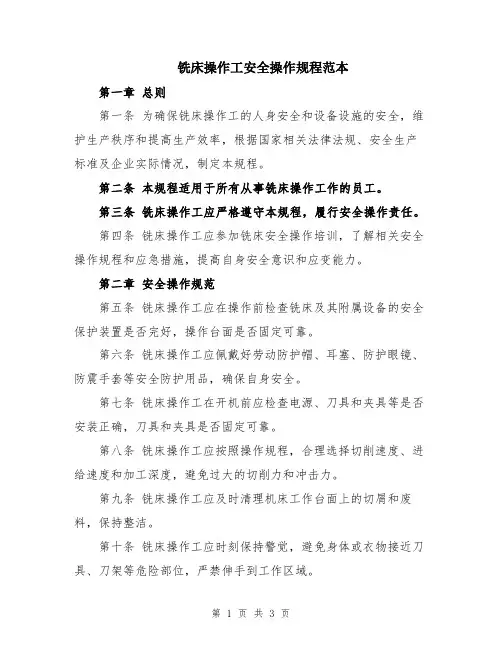 铣床操作工安全操作规程范本

第一章 总则

第一条 为确保铣床操作工的人身安全和设备设施的安全，维护生产秩序和提高生产效率，根据国家相关法律法规、安全生产标准及企业实际情况，制定本规程。

第二条 本规程适用于所有从事铣床操作工作的员工。

第三条 铣床操作工应严格遵守本规程，履行安全操作责任。

第四条 铣床操作工应参加铣床安全操作培训，了解相关安全操作规程和应急措施，提高自身安全意识和应变能力。

第二章 安全操作规范

第五条 铣床操作工应在操作前检查铣床及其附属设备的安全保护装置是否完好，操作台面是否固定可靠。

第六条 铣床操作工应佩戴好劳动防护帽、耳塞、防护眼镜、防震手套等安全防护用品，确保自身安全。

第七条 铣床操作工在开机前应检查电源、刀具和夹具等是否安装正确，刀具和夹具是否固定可靠。

第八条 铣床操作工应按照操作规程，合理选择切削速度、进给速度和加工深度，避免过大的切削力和冲击力。

第九条 铣床操作工应及时清理机床工作台面上的切屑和废料，保持整洁。

第十条 铣床操作工应时刻保持警觉，避免身体或衣物接近刀具、刀架等危险部位，严禁伸手到工作区域。

第 1 页 共 3 页